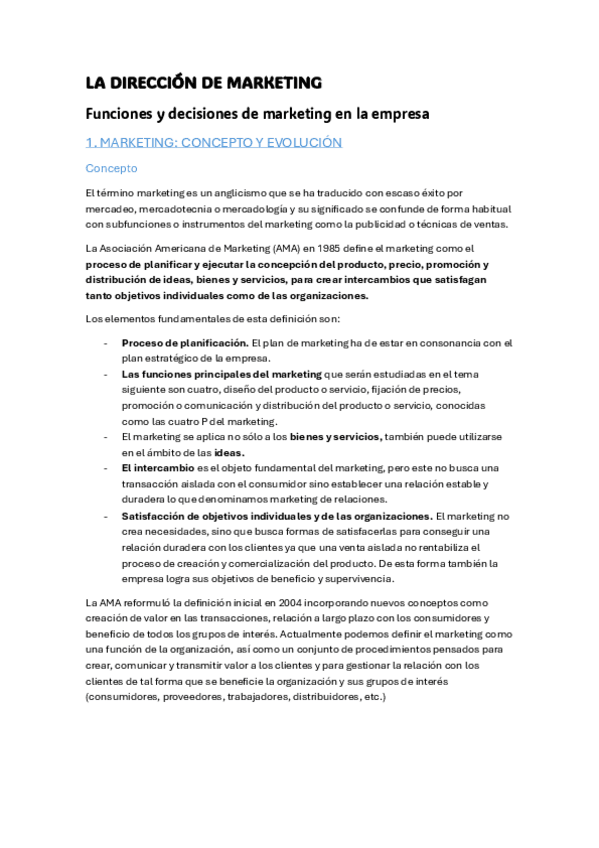 LA DIRECCIÓN DE MARKETING

Funciones y decisiones de marketing en la empresa

1. MARKETING: CONCEPTO Y EVOLUCIÓN

Concepto

El término marketing es un anglicismo que se ha traducido con escaso éxito por mercadeo, mercadotecnia o mercadología y su significado se confunde de forma habitual con subfunciones o instrumentos del marketing como la publicidad o técnicas de ventas.

La Asociación Americana de Marketing (AMA) en 1985 define el marketing como el proceso de planificar y ejecutar la concepción del producto, precio, promoción y distribución de ideas, bienes y servicios, para crear intercambios que satisfagan tanto objetivos individuales como de las organizaciones.

Los elementos fundamentales de esta definición son:

- Proceso de planificación. El plan de marketing ha de estar en consonancia con el plan estratégico de la empresa.
- Las funciones principales del marketing que serán estudiadas en el tema siguiente son cuatro, diseño del producto o servicio, fijación de precios, promoción o comunicación y distribución del producto o servicio, conocidas como las cuatro P del marketing.
- El marketing se aplica no sólo a los bienes y servicios, también puede utilizarse en el ámbito de las ideas.
- El intercambio es el objeto fundamental del marketing, pero este no busca una transacción aislada con el consumidor sino establecer una relación estable y duradera lo que denominamos marketing de relaciones.
- Satisfacción de objetivos individuales y de las organizaciones. El marketing no crea necesidades, sino que busca formas de satisfacerlas para conseguir una relación duradera con los clientes ya que una venta aislada no rentabiliza el proceso de creación y comercialización del producto. De esta forma también la empresa logra sus objetivos de beneficio y supervivencia.

La AMA reformuló la definición inicial en 2004 incorporando nuevos conceptos como creación de valor en las transacciones, relación a largo plazo con los consumidores y beneficio de todos los grupos de interés. Actualmente podemos definir el marketing como una función de la organización, así como un conjunto de procedimientos pensados para crear, comunicar y transmitir valor a los clientes y para gestionar la relación con los clientes de tal forma que se beneficie la organización y sus grupos de interés (consumidores, proveedores, trabajadores, distribuidores, etc.)